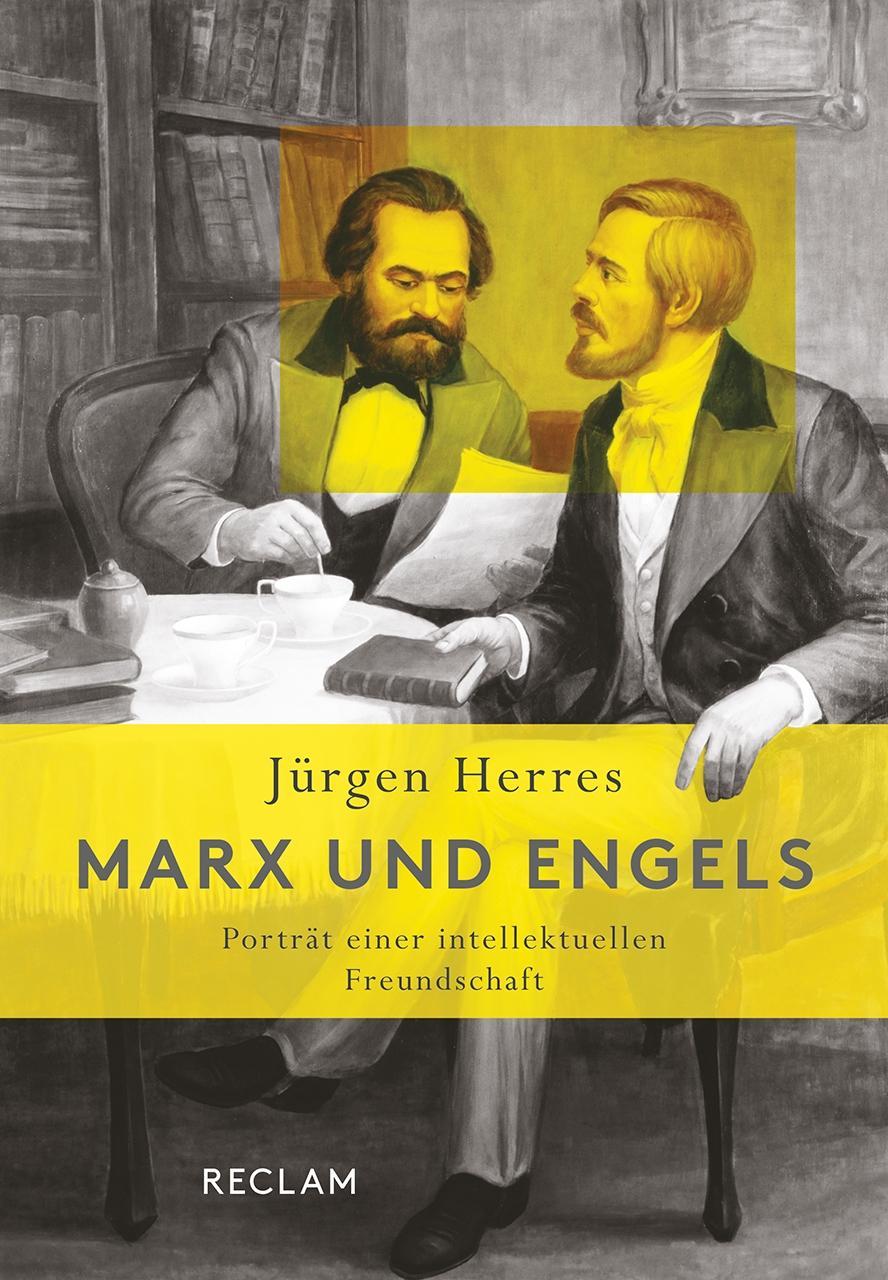 Jürgen Herres

MARX UND ENGELS

Porträt einer intellektuellen Freundschaft

RECLAM